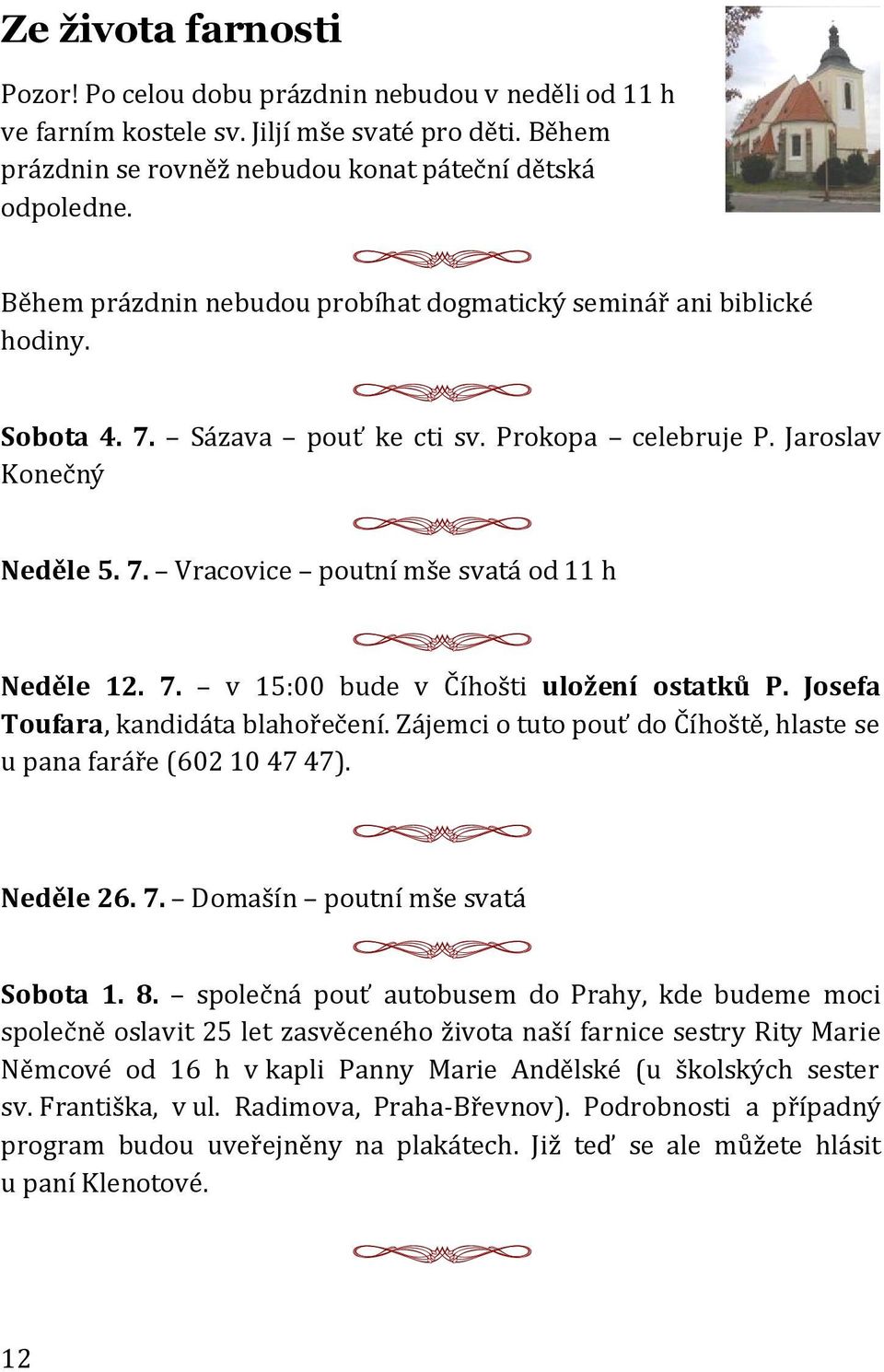 Ze života farnosti

Pozor! Po celou dobu prázdnin nebudou v neděli od 11 h ve farním kostele sv. Jiljí mše svaté pro děti. Během prázdnin se rovněž nebudou konat páteční dětská odpoledne.

Během prázdnin nebudou probíhat dogmatický seminář ani biblické hodiny.

Sobota 4. 7. – Sázava – pouť ke cti sv. Prokopa – celebruje P. Jaroslav Konečný

Neděle 5. 7. – Vracovice – poutní mše svatá od 11 h

Neděle 12. 7. – v 15:00 bude v Číhošti uložení ostatků P. Josefa Toufara, kandidáta blahořečení. Zájemci o tuto pouť do Číhoště, hlaste se u pana faráře (602 10 47 47).

Neděle 26. 7. – Domašín – poutní mše svatá

Sobota 1. 8. – společná pouť autobusem do Prahy, kde budeme moci společně oslavit 25 let zasvěceného života naší farnice sestry Rity Marie Němcové od 16 h v kapli Panny Marie Andělské (u školských sester sv. Františka, v ul. Radimova, Praha-Břevnov). Podrobnosti a případný program budou uveřejněny na plakátech. Již teď se ale můžete hlásit u paní Klenotové.

12